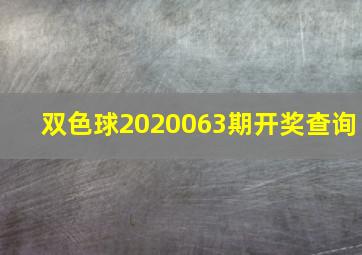 双色球2020063期开奖查询